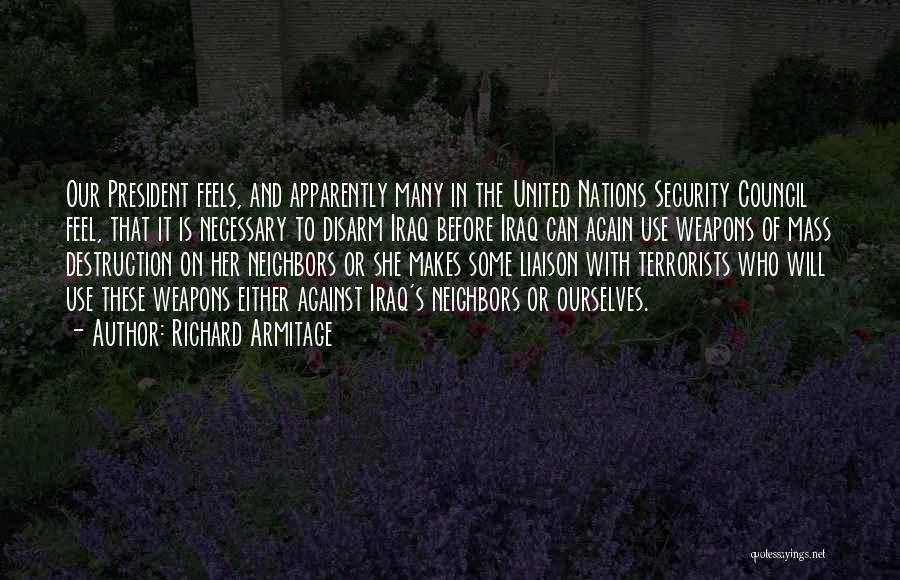 Our President feels, and apparently many in the United Nations Security Council feel, that it is necessary to disarm Iraq before Iraq can again use weapons of mass destruction on her neighbors or she makes some liaison with terrorists who will use these weapons either against Iraq's neighbors or ourselves.
- Author: Richard Armitage

quotessayings.net